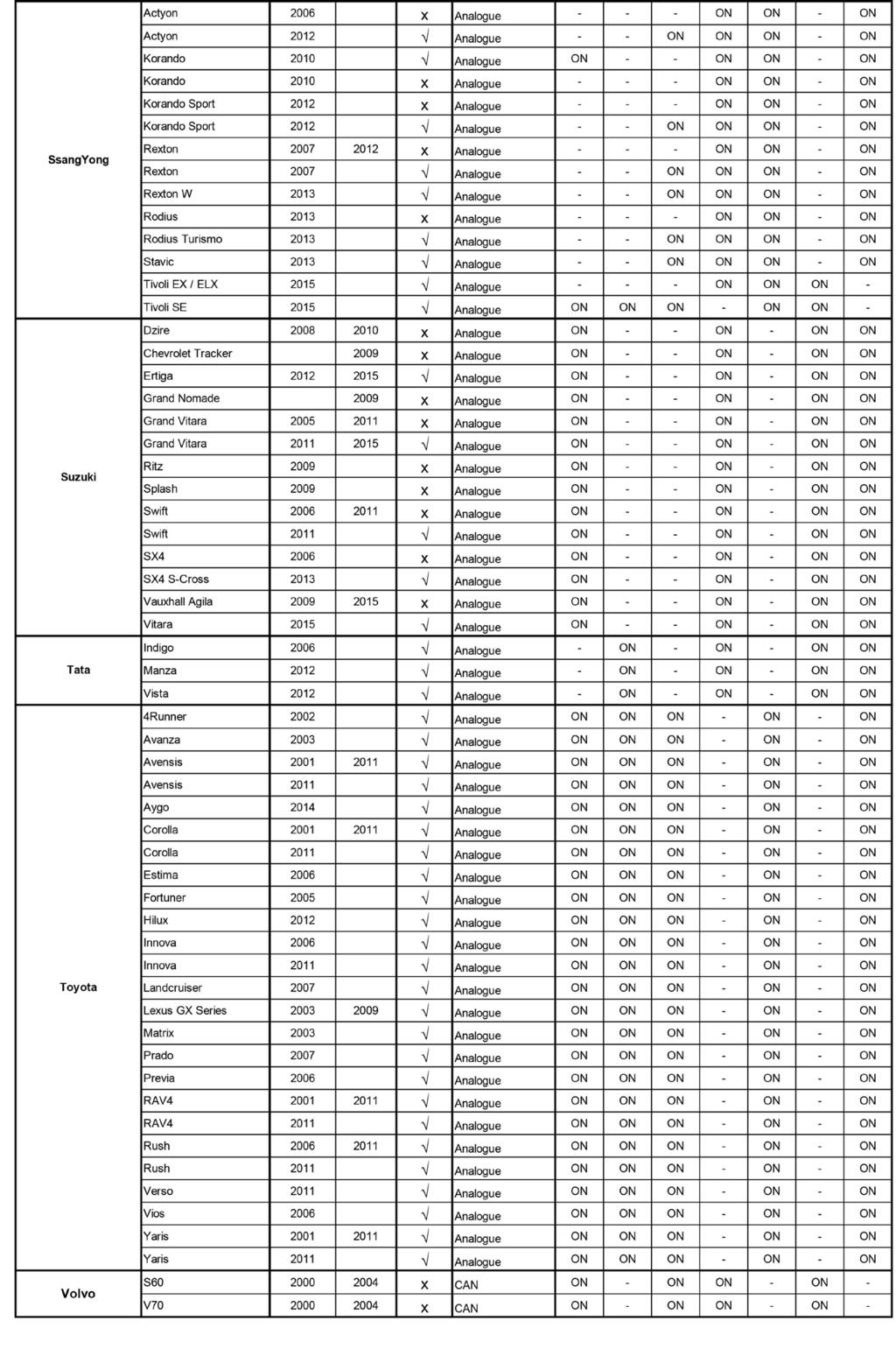 | | | | | | | | | | | | | |
|---|---|---|---|---|---|---|---|---|---|---|---|---|
| SsangYong | Actyon | 2006 | | x | Analogue | - | - | - | ON | ON | - | ON |
| | Actyon | 2012 | | √ | Analogue | - | - | ON | ON | ON | - | ON |
| | Korando | 2010 | | √ | Analogue | ON | - | - | ON | ON | - | ON |
| | Korando | 2010 | | x | Analogue | - | - | - | ON | ON | - | ON |
| | Korando Sport | 2012 | | x | Analogue | - | - | - | ON | ON | - | ON |
| | Korando Sport | 2012 | | √ | Analogue | - | - | ON | ON | ON | - | ON |
| | Rexton | 2007 | 2012 | x | Analogue | - | - | - | ON | ON | - | ON |
| | Rexton | 2007 | | √ | Analogue | - | - | ON | ON | ON | - | ON |
| | Rexton W | 2013 | | √ | Analogue | - | - | ON | ON | ON | - | ON |
| | Rodius | 2013 | | x | Analogue | - | - | - | ON | ON | - | ON |
| | Rodius Turismo | 2013 | | √ | Analogue | - | - | ON | ON | ON | - | ON |
| | Stavic | 2013 | | √ | Analogue | - | - | ON | ON | ON | - | ON |
| | Tivoli EX / ELX | 2015 | | √ | Analogue | - | - | - | ON | ON | ON | - |
| | Tivoli SE | 2015 | | √ | Analogue | ON | ON | ON | - | ON | ON | - |
| Suzuki | Dzire | 2008 | 2010 | x | Analogue | ON | - | - | ON | - | ON | ON |
| | Chevrolet Tracker | | 2009 | x | Analogue | ON | - | - | ON | - | ON | ON |
| | Ertiga | 2012 | 2015 | √ | Analogue | ON | - | - | ON | - | ON | ON |
| | Grand Nomade | | 2009 | x | Analogue | ON | - | - | ON | - | ON | ON |
| | Grand Vitara | 2005 | 2011 | x | Analogue | ON | - | - | ON | - | ON | ON |
| | Grand Vitara | 2011 | 2015 | √ | Analogue | ON | - | - | ON | - | ON | ON |
| | Ritz | 2009 | | x | Analogue | ON | - | - | ON | - | ON | ON |
| | Splash | 2009 | | x | Analogue | ON | - | - | ON | - | ON | ON |
| | Swift | 2006 | 2011 | x | Analogue | ON | - | - | ON | - | ON | ON |
| | Swift | 2011 | | √ | Analogue | ON | - | - | ON | - | ON | ON |
| | SX4 | 2006 | | x | Analogue | ON | - | - | ON | - | ON | ON |
| | SX4 S-Cross | 2013 | | √ | Analogue | ON | - | - | ON | - | ON | ON |
| | Vauxhall Agila | 2009 | 2015 | x | Analogue | ON | - | - | ON | - | ON | ON |
| | Vitara | 2015 | | √ | Analogue | ON | - | - | ON | - | ON | ON |
| Tata | Indigo | 2006 | | √ | Analogue | - | ON | - | ON | - | ON | ON |
| | Manza | 2012 | | √ | Analogue | - | ON | - | ON | - | ON | ON |
| | Vista | 2012 | | √ | Analogue | - | ON | - | ON | - | ON | ON |
| Toyota | 4Runner | 2002 | | √ | Analogue | ON | ON | ON | - | ON | - | ON |
| | Avanza | 2003 | | √ | Analogue | ON | ON | ON | - | ON | - | ON |
| | Avensis | 2001 | 2011 | √ | Analogue | ON | ON | ON | - | ON | - | ON |
| | Avensis | 2011 | | √ | Analogue | ON | ON | ON | - | ON | - | ON |
| | Aygo | 2014 | | √ | Analogue | ON | ON | ON | - | ON | - | ON |
| | Corolla | 2001 | 2011 | √ | Analogue | ON | ON | ON | - | ON | - | ON |
| | Corolla | 2011 | | √ | Analogue | ON | ON | ON | - | ON | - | ON |
| | Estima | 2006 | | √ | Analogue | ON | ON | ON | - | ON | - | ON |
| | Fortuner | 2005 | | √ | Analogue | ON | ON | ON | - | ON | - | ON |
| | Hilux | 2012 | | √ | Analogue | ON | ON | ON | - | ON | - | ON |
| | Innova | 2006 | | √ | Analogue | ON | ON | ON | - | ON | - | ON |
| | Innova | 2011 | | √ | Analogue | ON | ON | ON | - | ON | - | ON |
| | Landcruiser | 2007 | | √ | Analogue | ON | ON | ON | - | ON | - | ON |
| | Lexus GX Series | 2003 | 2009 | √ | Analogue | ON | ON | ON | - | ON | - | ON |
| | Matrix | 2003 | | √ | Analogue | ON | ON | ON | - | ON | - | ON |
| | Prado | 2007 | | √ | Analogue | ON | ON | ON | - | ON | - | ON |
| | Previa | 2006 | | √ | Analogue | ON | ON | ON | - | ON | - | ON |
| | RAV4 | 2001 | 2011 | √ | Analogue | ON | ON | ON | - | ON | - | ON |
| | RAV4 | 2011 | | √ | Analogue | ON | ON | ON | - | ON | - | ON |
| | Rush | 2006 | 2011 | √ | Analogue | ON | ON | ON | - | ON | - | ON |
| | Rush | 2011 | | √ | Analogue | ON | ON | ON | - | ON | - | ON |
| | Verso | 2011 | | √ | Analogue | ON | ON | ON | - | ON | - | ON |
| | Vios | 2006 | | √ | Analogue | ON | ON | ON | - | ON | - | ON |
| | Yaris | 2001 | 2011 | √ | Analogue | ON | ON | ON | - | ON | - | ON |
| | Yaris | 2011 | | √ | Analogue | ON | ON | ON | - | ON | - | ON |
| Volvo | S60 | 2000 | 2004 | x | CAN | ON | - | ON | ON | - | ON | - |
| | V70 | 2000 | 2004 | x | CAN | ON | - | ON | ON | - | ON | - |